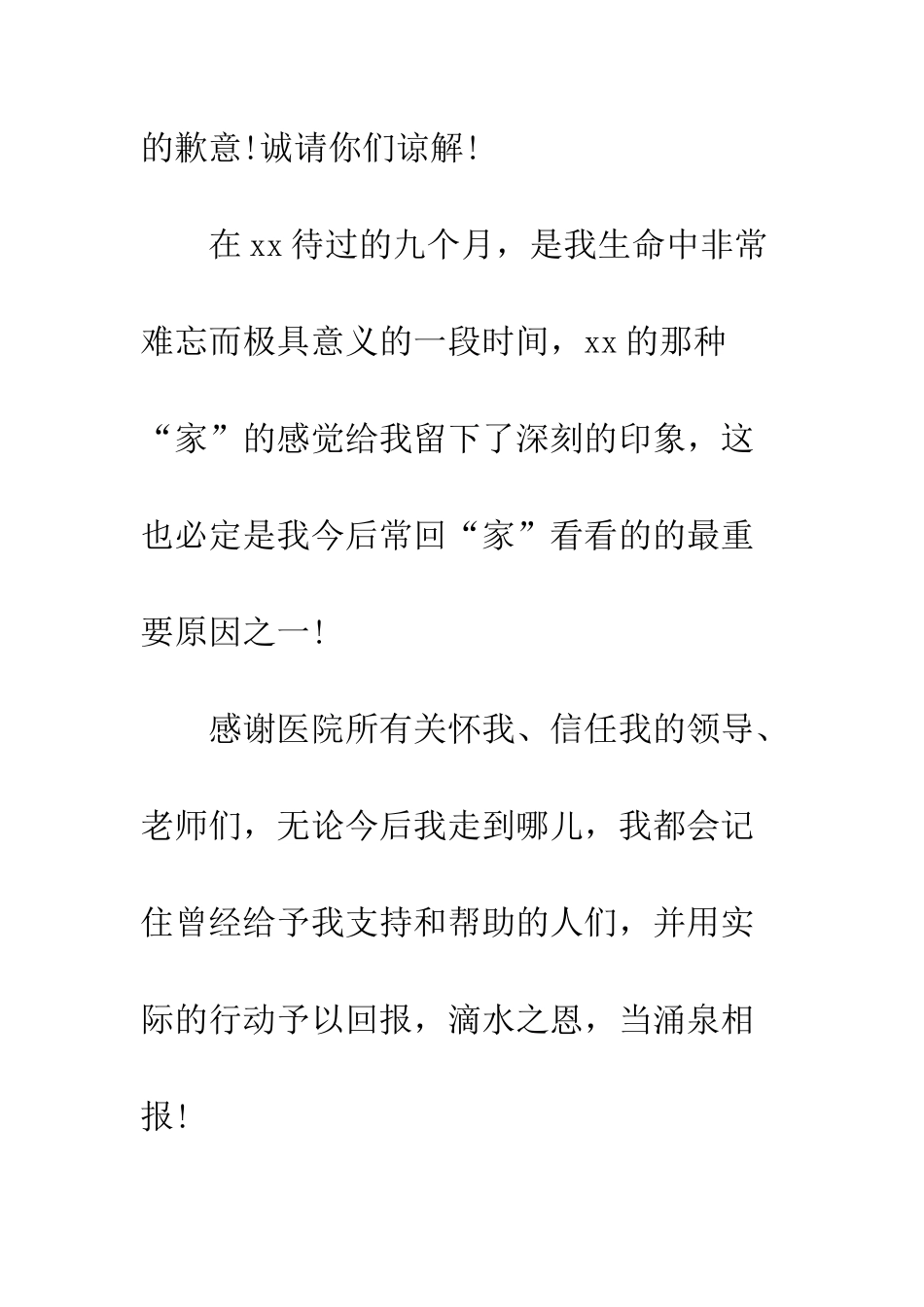 的歉意!诚请你们谅解!

在xx待过的九个月，是我生命中非常难忘而极具意义的一段时间，xx的那种“家”的感觉给我留下了深刻的印象，这也必定是我今后常回“家”看看的的最重要原因之一!

感谢医院所有关怀我、信任我的领导、老师们，无论今后我走到哪儿，我都会记住曾经给予我支持和帮助的人们，并用实际的行动予以回报，滴水之恩，当涌泉相报!